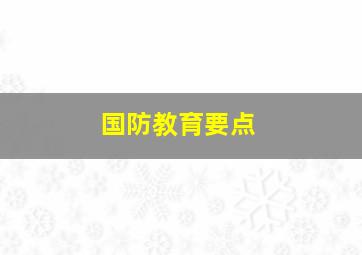 国防教育要点